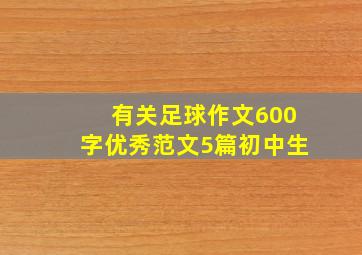 有关足球作文600字优秀范文5篇初中生